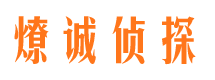 燎诚侦探